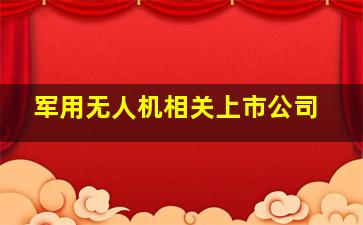 军用无人机相关上市公司